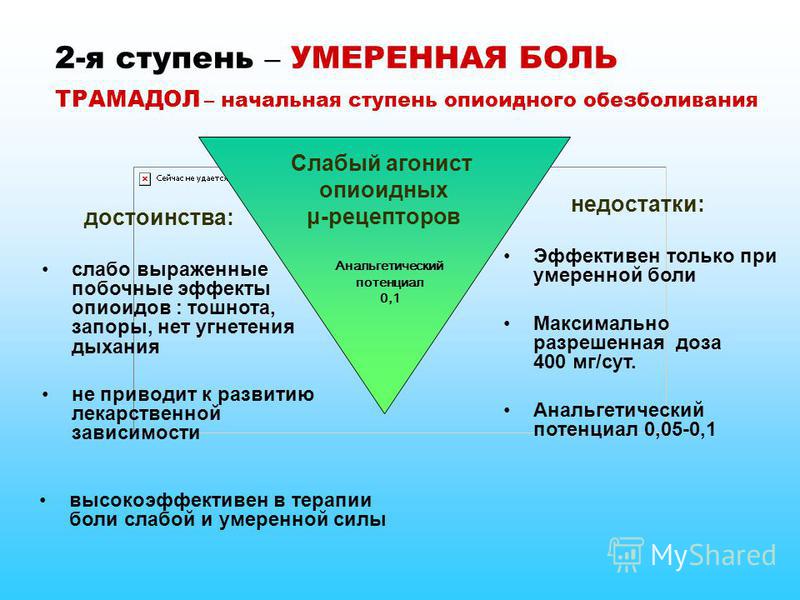 2-я ступень – УМЕРЕННАЯ БОЛЬ

ТРАМАДОЛ – начальная ступень опиоидного обезболивания

Сейчас не удается

Слабый агонист опиоидных μ-рецепторов

Анальгетический потенциал 0,1

достоинства:

• слабо выраженные побочные эффекты опиоидов : тошнота, запоры, нет угнетения дыхания

• не приводит к развитию лекарственной зависимости

• высокоэффективен в терапии боли слабой и умеренной силы

недостатки:

• Эффективен только при умеренной боли

• Максимально разрешенная доза 400 мг/сут.

• Анальгетический потенциал 0,05-0,1

MyShared